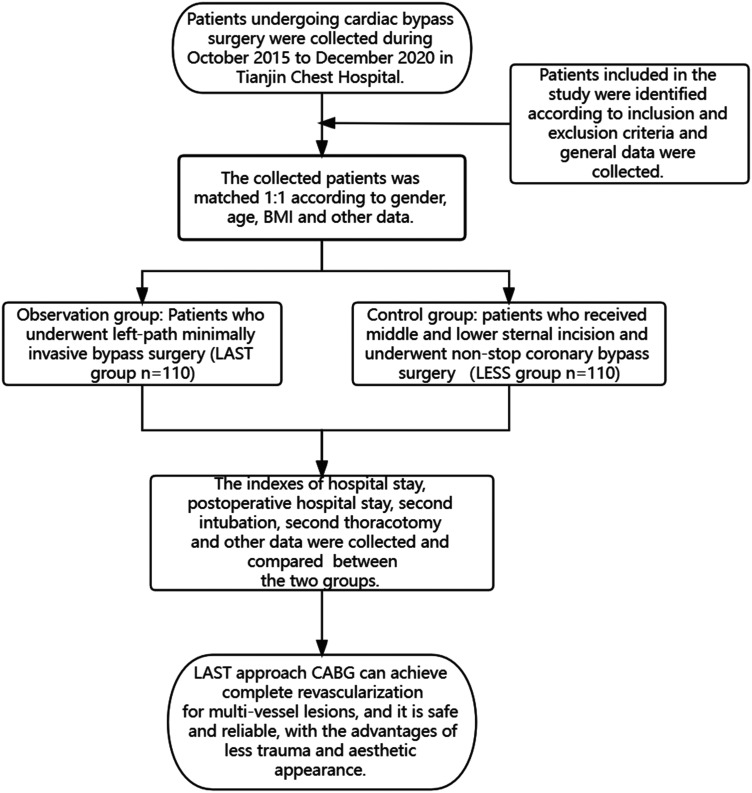 Patients undergoing cardiac bypass surgery were collected during October 2015 to December 2020 in Tianjin Chest Hospital.

Patients included in the study were identified according to inclusion and exclusion criteria and general data were collected.

The collected patients was matched 1:1 according to gender, age, BMI and other data.

Observation group: Patients who underwent left-path minimally invasive bypass surgery (LAST group n=110)

Control group: patients who received middle and lower sternal incision and underwent non-stop coronary bypass surgery (LESS group n=110)

The indexes of hospital stay, postoperative hospital stay, second intubation, second thoracotomy and other data were collected and compared between the two groups.

LAST approach CABG can achieve complete revascularization for multi-vessel lesions, and it is safe and reliable, with the advantages of less trauma and aesthetic appearance.